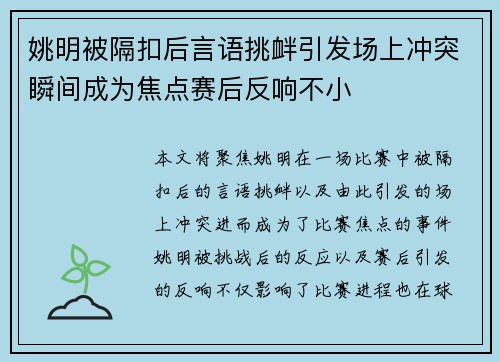 姚明被隔扣后言语挑衅引发场上冲突瞬间成为焦点赛后反响不小

本文将聚焦姚明在一场比赛中被隔扣后的言语挑衅以及由此引发的场上冲突进而成为了比赛焦点的事件姚明被挑战后的反应以及赛后引发的反响不仅影响了比赛进程也在球